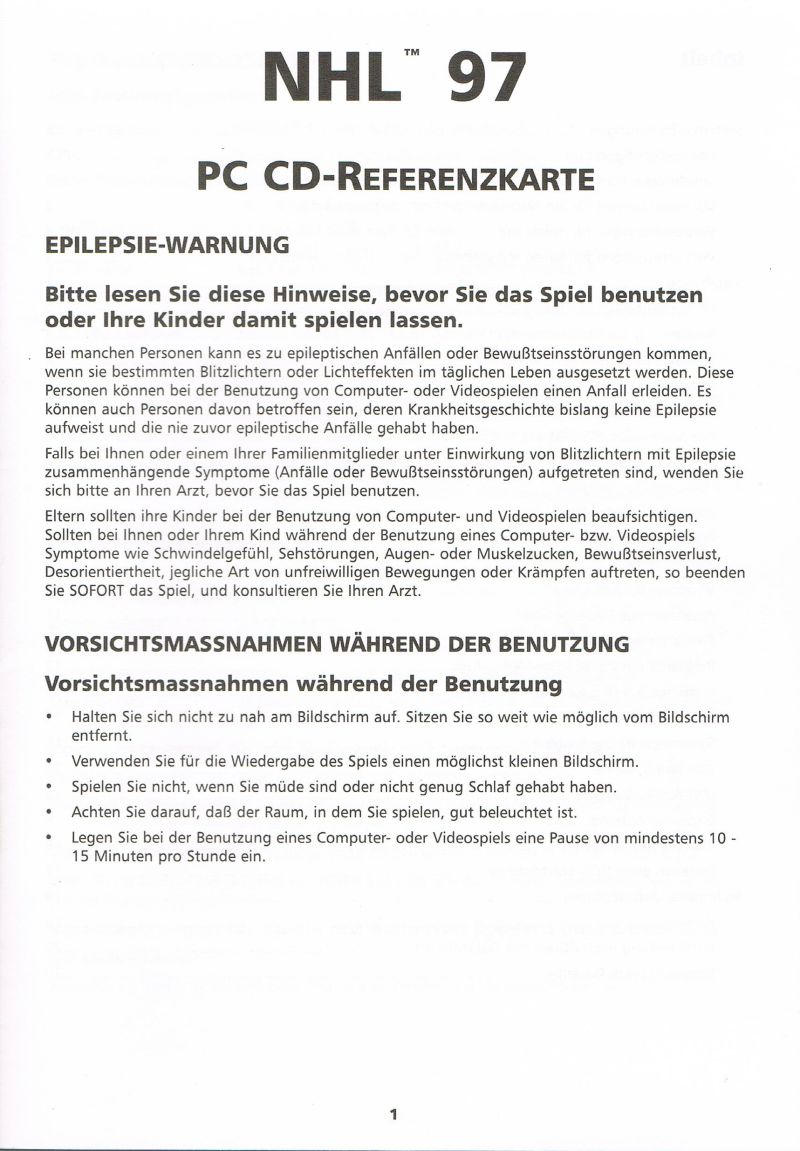 NHL™ 97

PC CD-REFERENZKARTE

EPILEPSIE-WARNUNG

Bitte lesen Sie diese Hinweise, bevor Sie das Spiel benutzen oder Ihre Kinder damit spielen lassen.

Bei manchen Personen kann es zu epileptischen Anfällen oder Bewußtseinsstörungen kommen, wenn sie bestimmten Blitzlichtern oder Lichteffekten im täglichen Leben ausgesetzt werden. Diese Personen können bei der Benutzung von Computer- oder Videospielen einen Anfall erleiden. Es können auch Personen davon betroffen sein, deren Krankheitsgeschichte bislang keine Epilepsie aufweist und die nie zuvor epileptische Anfälle gehabt haben.

Falls bei Ihnen oder einem Ihrer Familienmitglieder unter Einwirkung von Blitzlichtern mit Epilepsie zusammenhängende Symptome (Anfälle oder Bewußtseinsstörungen) aufgetreten sind, wenden Sie sich bitte an Ihren Arzt, bevor Sie das Spiel benutzen.

Eltern sollten ihre Kinder bei der Benutzung von Computer- und Videospielen beaufsichtigen. Sollten bei Ihnen oder Ihrem Kind während der Benutzung eines Computer- bzw. Videospiels Symptome wie Schwindelgefühl, Sehstörungen, Augen- oder Muskelzucken, Bewußtseinsverlust, Desorientiertheit, jegliche Art von unfreiwilligen Bewegungen oder Krämpfen auftreten, so beenden Sie SOFORT das Spiel, und konsultieren Sie Ihren Arzt.

VORSICHTSMASSNAHMEN WÄHREND DER BENUTZUNG

Vorsichtsmassnahmen während der Benutzung

• Halten Sie sich nicht zu nah am Bildschirm auf. Sitzen Sie so weit wie möglich vom Bildschirm entfernt.
• Verwenden Sie für die Wiedergabe des Spiels einen möglichst kleinen Bildschirm.
• Spielen Sie nicht, wenn Sie müde sind oder nicht genug Schlaf gehabt haben.
• Achten Sie darauf, daß der Raum, in dem Sie spielen, gut beleuchtet ist.
• Legen Sie bei der Benutzung eines Computer- oder Videospiels eine Pause von mindestens 10 - 15 Minuten pro Stunde ein.

1